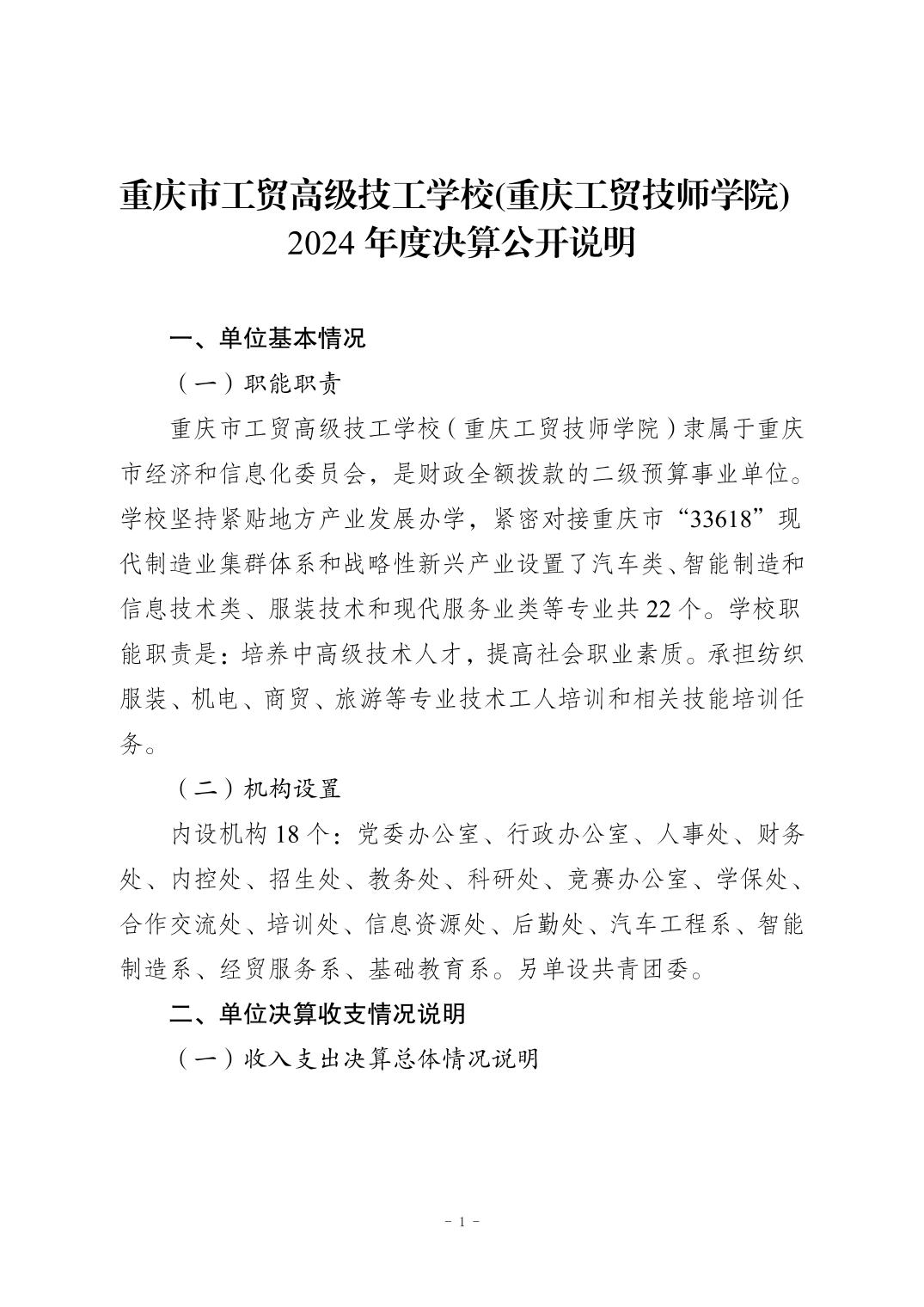 重庆市工贸高级技工学校(重庆工贸技师学院)
2024 年度决算公开说明

一、单位基本情况

（一）职能职责

重庆市工贸高级技工学校（重庆工贸技师学院）隶属于重庆市经济和信息化委员会，是财政全额拨款的二级预算事业单位。学校坚持紧贴地方产业发展办学，紧密对接重庆市“33618”现代制造业集群体系和战略性新兴产业设置了汽车类、智能制造和信息技术类、服装技术和现代服务业类等专业共 22 个。学校职能职责是：培养中高级技术人才，提高社会职业素质。承担纺织服装、机电、商贸、旅游等专业技术工人培训和相关技能培训任务。

（二）机构设置

内设机构 18 个：党委办公室、行政办公室、人事处、财务处、内控处、招生处、教务处、科研处、竞赛办公室、学保处、合作交流处、培训处、信息资源处、后勤处、汽车工程系、智能制造系、经贸服务系、基础教育系。另单设共青团委。

二、单位决算收支情况说明

（一）收入支出决算总体情况说明

- 1 -